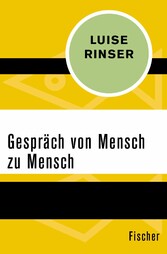 LUISE RINSER

Gespräch von Mensch zu Mensch

Fischer